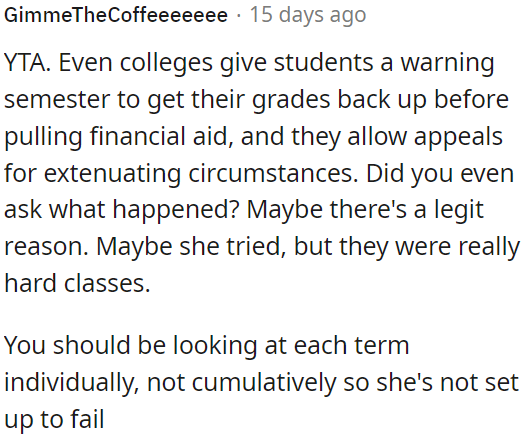 GimmeTheCoffeeeeeee · 15 days ago

YTA. Even colleges give students a warning semester to get their grades back up before pulling financial aid, and they allow appeals for extenuating circumstances. Did you even ask what happened? Maybe there's a legit reason. Maybe she tried, but they were really hard classes.

You should be looking at each term individually, not cumulatively so she's not set up to fail